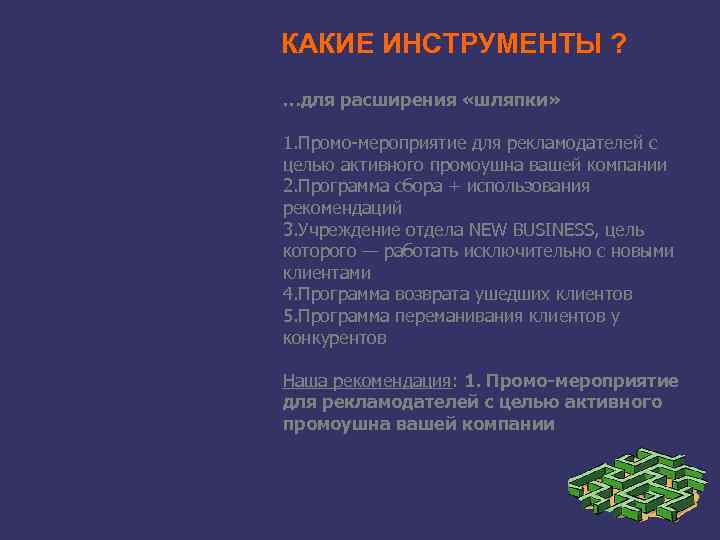 КАКИЕ ИНСТРУМЕНТЫ ?

…для расширения «шляпки»

1.Промо-мероприятие для рекламодателей с целью активного промоушна вашей компании
2.Программа сбора + использования рекомендаций
3.Учреждение отдела NEW BUSINESS, цель которого — работать исключительно с новыми клиентами
4.Программа возврата ушедших клиентов
5.Программа переманивания клиентов у конкурентов

Наша рекомендация: 1. Промо-мероприятие для рекламодателей с целью активного промоушна вашей компании